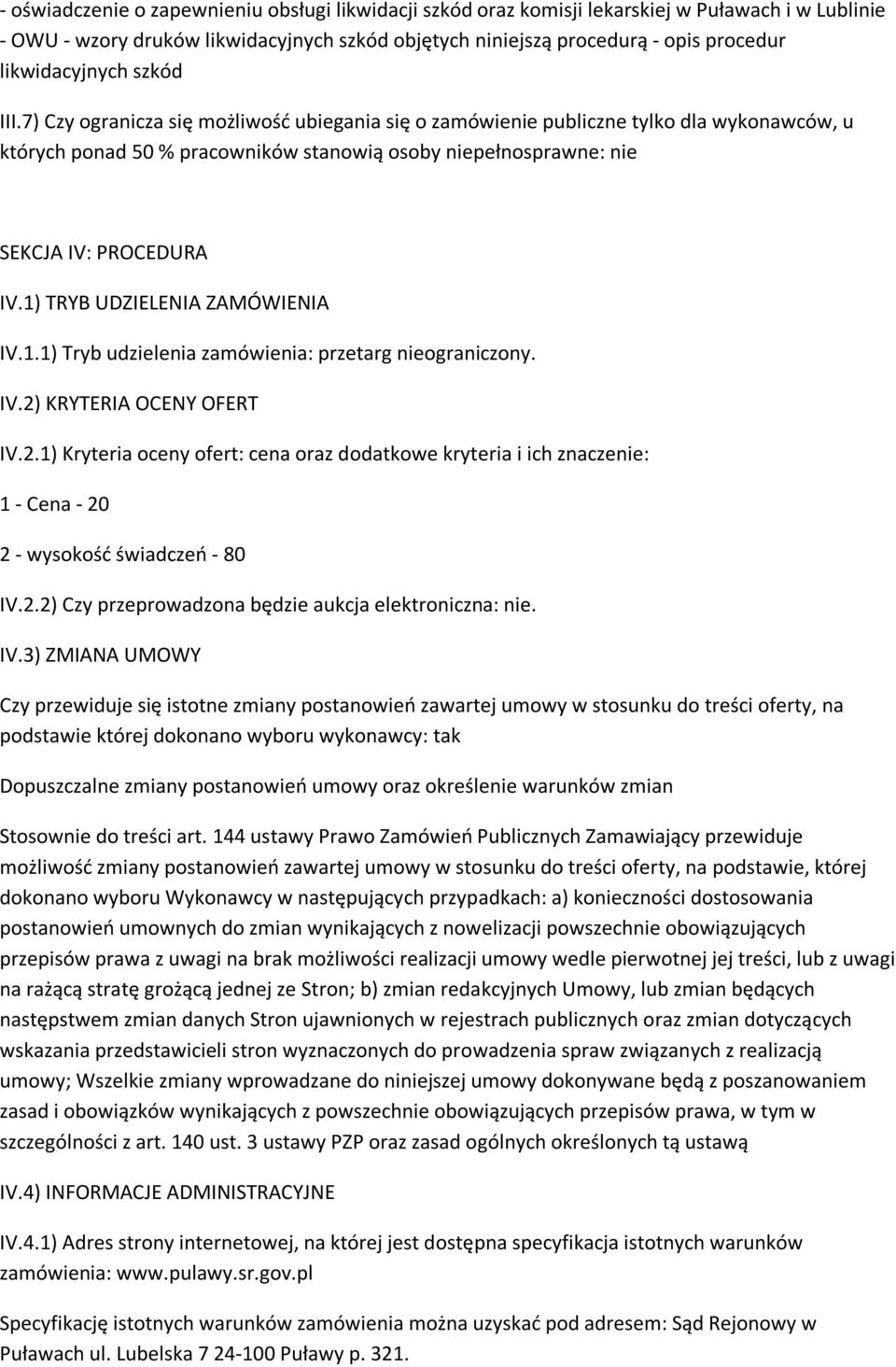 - oświadczenie o zapewnieniu obsługi likwidacji szkód oraz komisji lekarskiej w Puławach i w Lublinie - OWU - wzory druków likwidacyjnych szkód objętych niniejszą procedurą - opis procedur likwidacyjnych szkód

III.7) Czy ogranicza się możliwość ubiegania się o zamówienie publiczne tylko dla wykonawców, u których ponad 50 % pracowników stanowią osoby niepełnosprawne: nie

SEKCJA IV: PROCEDURA

IV.1) TRYB UDZIELENIA ZAMÓWIENIA

IV.1.1) Tryb udzielenia zamówienia: przetarg nieograniczony.

IV.2) KRYTERIA OCENY OFERT

IV.2.1) Kryteria oceny ofert: cena oraz dodatkowe kryteria i ich znaczenie:

1 - Cena - 20

2 - wysokość świadczeń - 80

IV.2.2) Czy przeprowadzona będzie aukcja elektroniczna: nie.

IV.3) ZMIANA UMOWY

Czy przewiduje się istotne zmiany postanowień zawartej umowy w stosunku do treści oferty, na podstawie której dokonano wyboru wykonawcy: tak

Dopuszczalne zmiany postanowień umowy oraz określenie warunków zmian

Stosownie do treści art. 144 ustawy Prawo Zamówień Publicznych Zamawiający przewiduje możliwość zmiany postanowień zawartej umowy w stosunku do treści oferty, na podstawie, której dokonano wyboru Wykonawcy w następujących przypadkach: a) konieczności dostosowania postanowień umownych do zmian wynikających z nowelizacji powszechnie obowiązujących przepisów prawa z uwagi na brak możliwości realizacji umowy wedle pierwotnej jej treści, lub z uwagi na rażącą stratę grożącą jednej ze Stron; b) zmian redakcyjnych Umowy, lub zmian będących następstwem zmian danych Stron ujawnionych w rejestrach publicznych oraz zmian dotyczących wskazania przedstawicieli stron wyznaczonych do prowadzenia spraw związanych z realizacją umowy; Wszelkie zmiany wprowadzane do niniejszej umowy dokonywane będą z poszanowaniem zasad i obowiązków wynikających z powszechnie obowiązujących przepisów prawa, w tym w szczególności z art. 140 ust. 3 ustawy PZP oraz zasad ogólnych określonych tą ustawą

IV.4) INFORMACJE ADMINISTRACYJNE

IV.4.1) Adres strony internetowej, na której jest dostępna specyfikacja istotnych warunków zamówienia: www.pulawy.sr.gov.pl

Specyfikację istotnych warunków zamówienia można uzyskać pod adresem: Sąd Rejonowy w Puławach ul. Lubelska 7 24-100 Puławy p. 321.